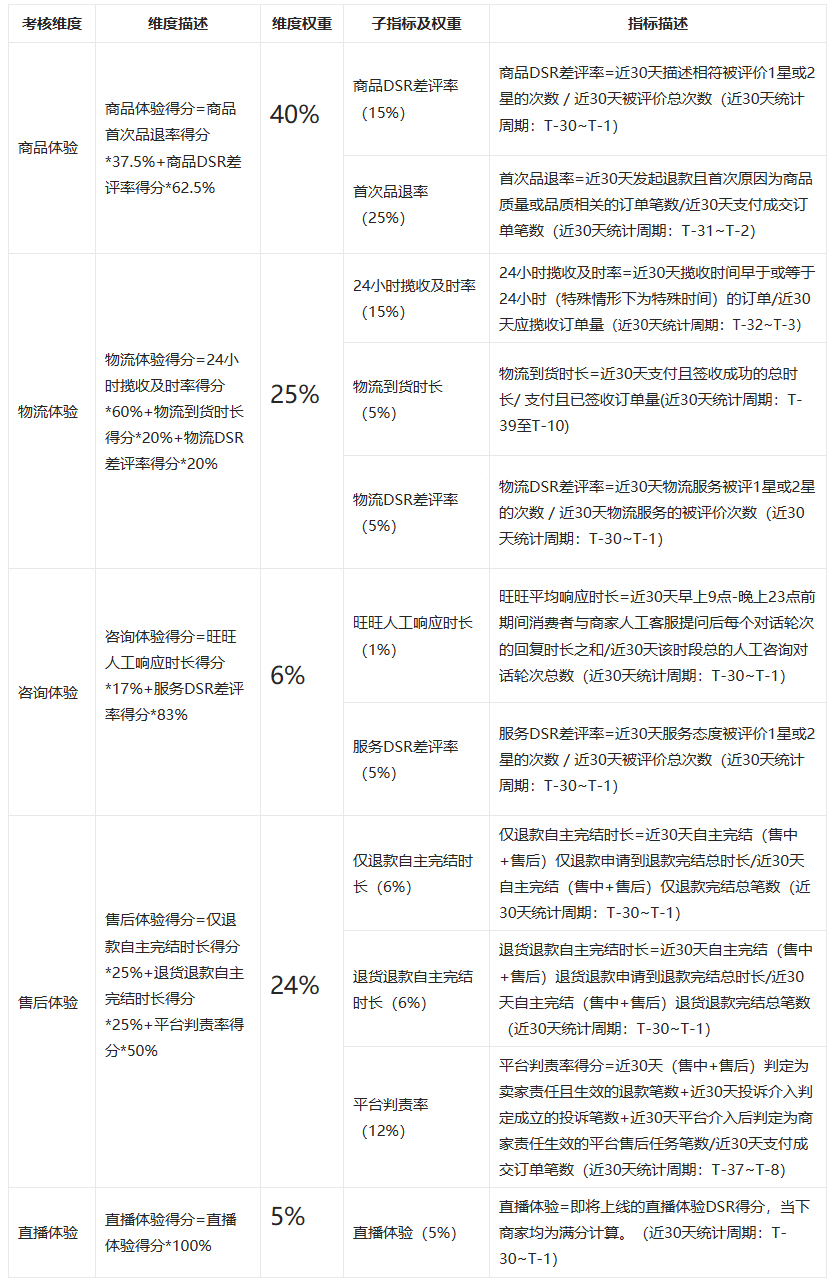 | 考核维度 | 维度描述 | 维度权重 | 子指标及权重 | 指标描述 |
|---|---|---|---|---|
| 商品体验 | 商品体验得分=商品首次品退率得分*37.5%+商品DSR差评率得分*62.5% | 40% | 商品DSR差评率（15%） | 商品DSR差评率=近30天描述相符被评价1星或2星的次数 / 近30天被评价总次数（近30天统计周期：T-30~T-1） |
| | | | 首次品退率（25%） | 首次品退率=近30天发起退款且首次原因为商品质量或品质相关的订单笔数/近30天支付成交订单笔数（近30天统计周期：T-31~T-2） |
| 物流体验 | 物流体验得分=24小时揽收及时率得分*60%+物流到货时长得分*20%+物流DSR差评率得分*20% | 25% | 24小时揽收及时率（15%） | 24小时揽收及时率=近30天揽收时间早于或等于24小时（特殊情形下为特殊时间）的订单/近30天应揽收订单量（近30天统计周期：T-32~T-3） |
| | | | 物流到货时长（5%） | 物流到货时长=近30天支付且签收成功的总时长/ 支付且已签收订单量(近30天统计周期：T-39至T-10) |
| | | | 物流DSR差评率（5%） | 物流DSR差评率=近30天物流服务被评1星或2星的次数 / 近30天物流服务的被评价次数（近30天统计周期：T-30~T-1） |
| 咨询体验 | 咨询体验得分=旺旺人工响应时长得分*17%+服务DSR差评率得分*83% | 6% | 旺旺人工响应时长（1%） | 旺旺平均响应时长=近30天早上9点-晚上23点前期间消费者与商家人工客服提问后每个对话轮次的回复时长之和/近30天该时段总的人工咨询对话轮次总数（近30天统计周期：T-30~T-1） |
| | | | 服务DSR差评率（5%） | 服务DSR差评率=近30天服务态度被评价1星或2星的次数 / 近30天被评价总次数（近30天统计周期：T-30~T-1） |
| 售后体验 | 售后体验得分=仅退款自主完结时长得分*25%+退货退款自主完结时长得分*25%+平台判责率得分*50% | 24% | 仅退款自主完结时长（6%） | 仅退款自主完结时长=近30天自主完结（售中+售后）仅退款申请到退款完结总时长/近30天自主完结（售中+售后）仅退款完结总笔数（近30天统计周期：T-30~T-1） |
| | | | 退货退款自主完结时长（6%） | 退货退款自主完结时长=近30天自主完结（售中+售后）退货退款申请到退款完结总时长/近30天自主完结（售中+售后）退货退款完结总笔数（近30天统计周期：T-30~T-1） |
| | | | 平台判责率（12%） | 平台判责率得分=近30天（售中+售后）判定为卖家责任且生效的退款笔数+近30天投诉介入判定成立的投诉笔数+近30天平台介入后判定为商家责任生效的平台售后任务笔数/近30天支付成交订单笔数（近30天统计周期：T-37~T-8） |
| 直播体验 | 直播体验得分=直播体验得分*100% | 5% | 直播体验（5%） | 直播体验=即将上线的直播体验DSR得分，当下商家均为满分计算。（近30天统计周期：T-30~T-1） |